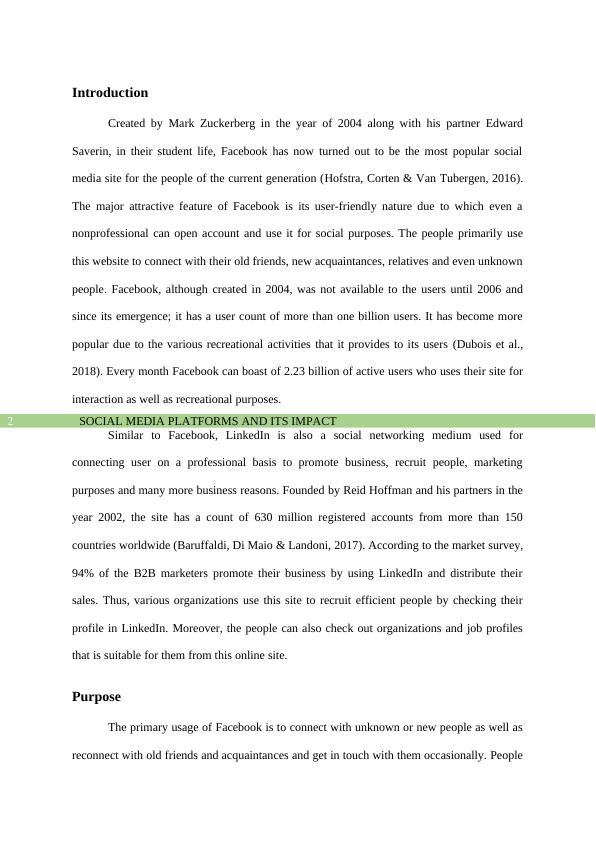 Introduction

Created by Mark Zuckerberg in the year of 2004 along with his partner Edward Saverin, in their student life, Facebook has now turned out to be the most popular social media site for the people of the current generation (Hofstra, Corten & Van Tubergen, 2016). The major attractive feature of Facebook is its user-friendly nature due to which even a nonprofessional can open account and use it for social purposes. The people primarily use this website to connect with their old friends, new acquaintances, relatives and even unknown people. Facebook, although created in 2004, was not available to the users until 2006 and since its emergence; it has a user count of more than one billion users. It has become more popular due to the various recreational activities that it provides to its users (Dubois et al., 2018). Every month Facebook can boast of 2.23 billion of active users who uses their site for interaction as well as recreational purposes.

2 SOCIAL MEDIA PLATFORMS AND ITS IMPACT

Similar to Facebook, LinkedIn is also a social networking medium used for connecting user on a professional basis to promote business, recruit people, marketing purposes and many more business reasons. Founded by Reid Hoffman and his partners in the year 2002, the site has a count of 630 million registered accounts from more than 150 countries worldwide (Baruffaldi, Di Maio & Landoni, 2017). According to the market survey, 94% of the B2B marketers promote their business by using LinkedIn and distribute their sales. Thus, various organizations use this site to recruit efficient people by checking their profile in LinkedIn. Moreover, the people can also check out organizations and job profiles that is suitable for them from this online site.

Purpose

The primary usage of Facebook is to connect with unknown or new people as well as reconnect with old friends and acquaintances and get in touch with them occasionally. People